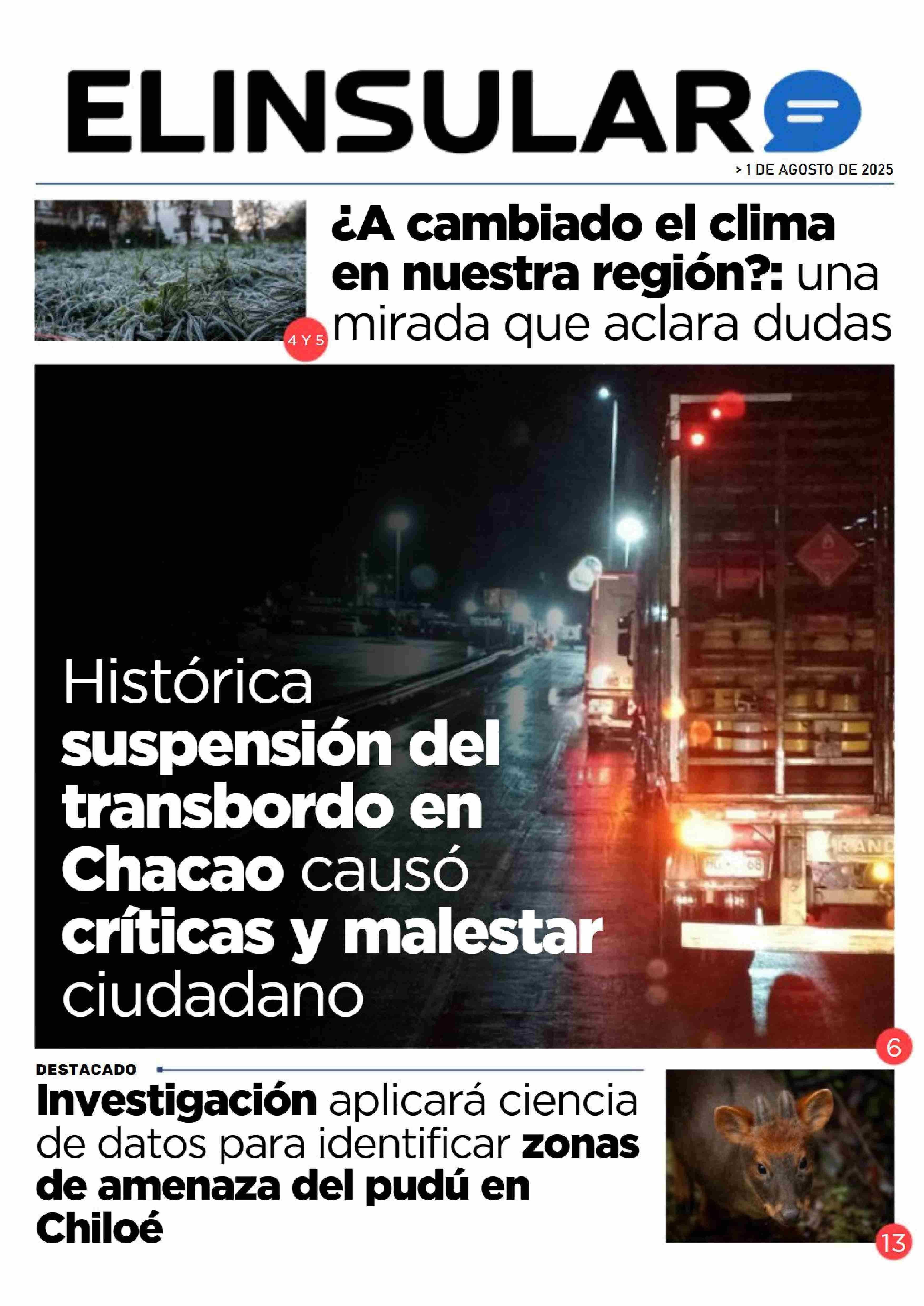 ELINSULAR

> 1 DE AGOSTO DE 2025

¿A cambiado el clima en nuestra región?: una mirada que aclara dudas

4 Y 5

Histórica suspensión del transbordo en Chacao causó críticas y malestar ciudadano

6

DESTACADO

Investigación aplicará ciencia de datos para identificar zonas de amenaza del pudú en Chiloé

13